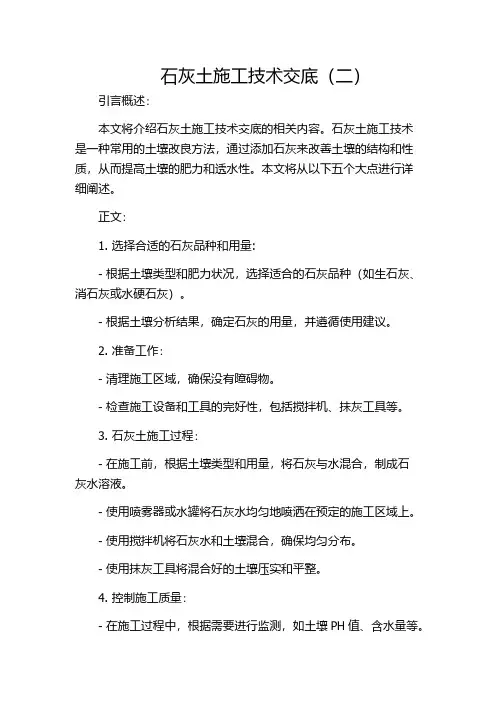 石灰土施工技术交底（二）

引言概述：

本文将介绍石灰土施工技术交底的相关内容。石灰土施工技术是一种常用的土壤改良方法，通过添加石灰来改善土壤的结构和性质，从而提高土壤的肥力和透水性。本文将从以下五个大点进行详细阐述。

正文：

1. 选择合适的石灰品种和用量：

- 根据土壤类型和肥力状况，选择适合的石灰品种（如生石灰、消石灰或水硬石灰）。

- 根据土壤分析结果，确定石灰的用量，并遵循使用建议。

2. 准备工作：

- 清理施工区域，确保没有障碍物。

- 检查施工设备和工具的完好性，包括搅拌机、抹灰工具等。

3. 石灰土施工过程：

- 在施工前，根据土壤类型和用量，将石灰与水混合，制成石灰水溶液。

- 使用喷雾器或水罐将石灰水均匀地喷洒在预定的施工区域上。

- 使用搅拌机将石灰水和土壤混合，确保均匀分布。

- 使用抹灰工具将混合好的土壤压实和平整。

4. 控制施工质量：

- 在施工过程中，根据需要进行监测，如土壤 PH 值、含水量等。